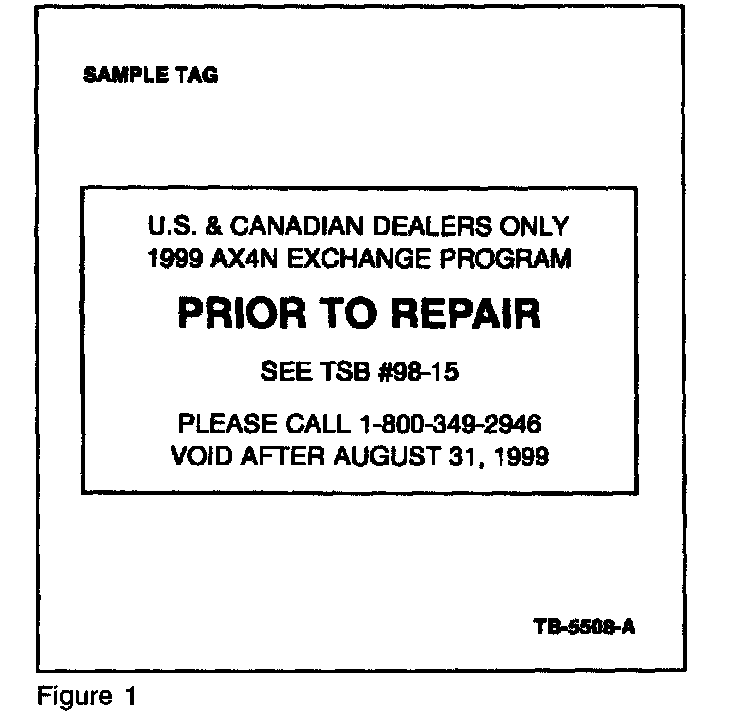 SAMPLE TAG

U.S. & CANADIAN DEALERS ONLY
1999 AX4N EXCHANGE PROGRAM

PRIOR TO REPAIR

SEE TSB #98-15

PLEASE CALL 1-800-349-2946
VOID AFTER AUGUST 31, 1999

TB-5508-A

Figure 1